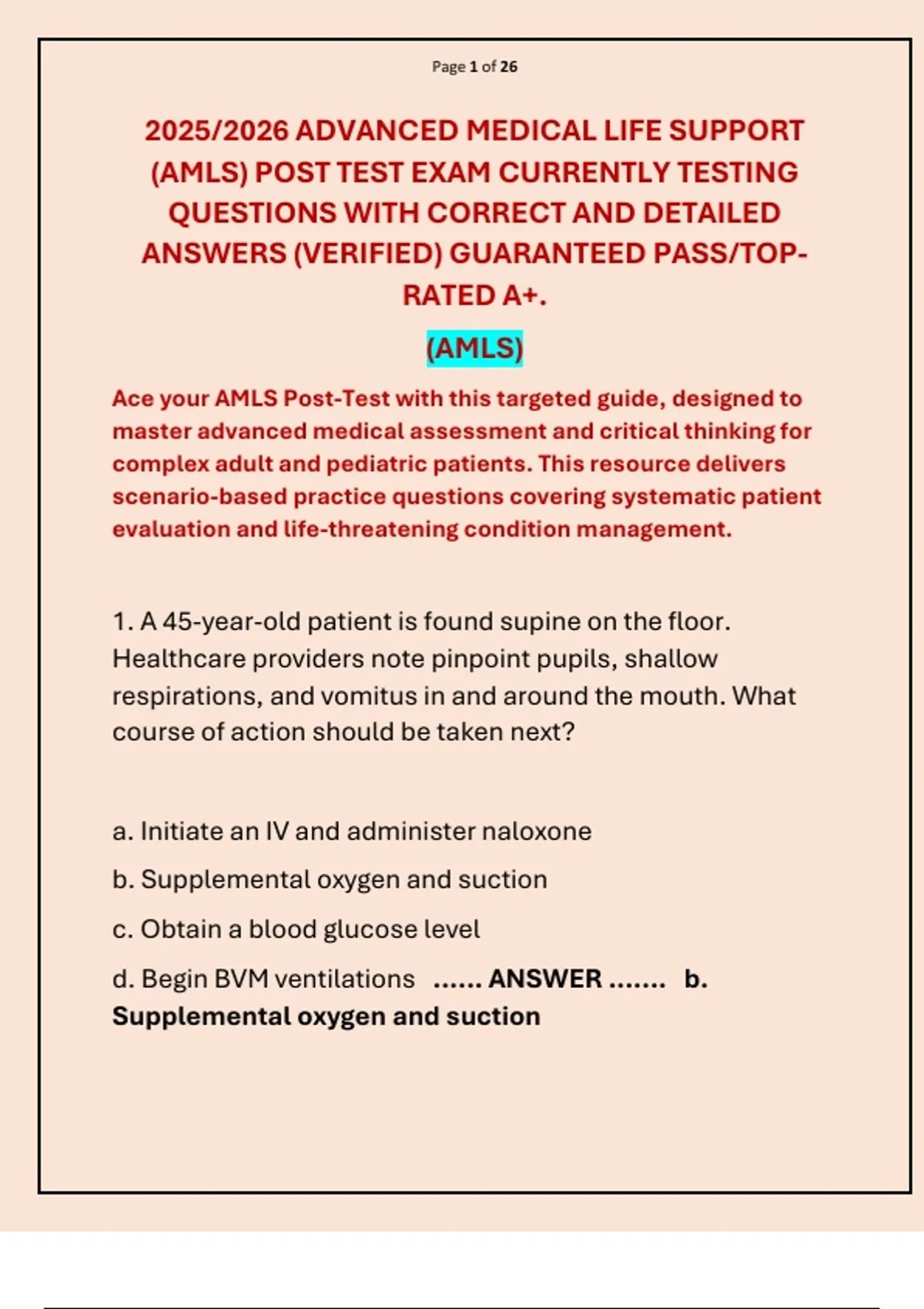 Page 1 of 26

2025/2026 ADVANCED MEDICAL LIFE SUPPORT (AMLS) POST TEST EXAM CURRENTLY TESTING QUESTIONS WITH CORRECT AND DETAILED ANSWERS (VERIFIED) GUARANTEED PASS/TOP-RATED A+.

(AMLS)

Ace your AMLS Post-Test with this targeted guide, designed to master advanced medical assessment and critical thinking for complex adult and pediatric patients. This resource delivers scenario-based practice questions covering systematic patient evaluation and life-threatening condition management.

1. A 45-year-old patient is found supine on the floor. Healthcare providers note pinpoint pupils, shallow respirations, and vomitus in and around the mouth. What course of action should be taken next?

a. Initiate an IV and administer naloxone

b. Supplemental oxygen and suction

c. Obtain a blood glucose level

d. Begin BVM ventilations ...... ANSWER ....... b. Supplemental oxygen and suction